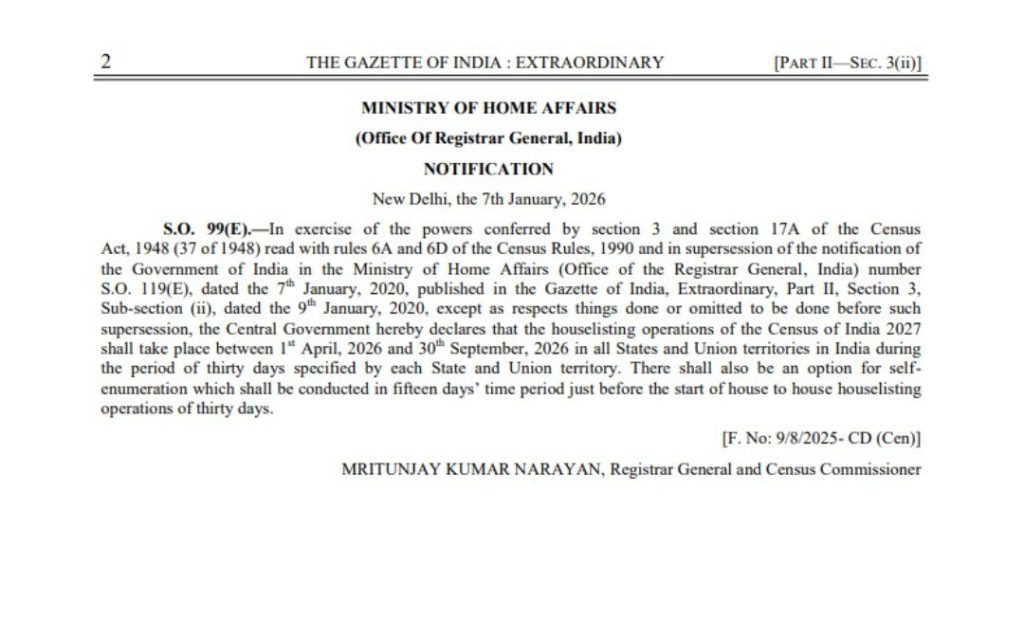 2 THE GAZETTE OF INDIA : EXTRAORDINARY [PART II—SEC. 3(ii)]

MINISTRY OF HOME AFFAIRS

(Office Of Registrar General, India)

NOTIFICATION

New Delhi, the 7th January, 2026

S.O. 99(E).—In exercise of the powers conferred by section 3 and section 17A of the Census Act, 1948 (37 of 1948) read with rules 6A and 6D of the Census Rules, 1990 and in supersession of the notification of the Government of India in the Ministry of Home Affairs (Office of the Registrar General, India) number S.O. 119(E), dated the 7$^{th}$ January, 2020, published in the Gazette of India, Extraordinary, Part II, Section 3, Sub-section (ii), dated the 9$^{th}$ January, 2020, except as respects things done or omitted to be done before such supersession, the Central Government hereby declares that the houselisting operations of the Census of India 2027 shall take place between 1$^{st}$ April, 2026 and 30$^{th}$ September, 2026 in all States and Union territories in India during the period of thirty days specified by each State and Union territory. There shall also be an option for self-enumeration which shall be conducted in fifteen days' time period just before the start of house to house houselisting operations of thirty days.

[F. No: 9/8/2025- CD (Cen)]

MRITUNJAY KUMAR NARAYAN, Registrar General and Census Commissioner